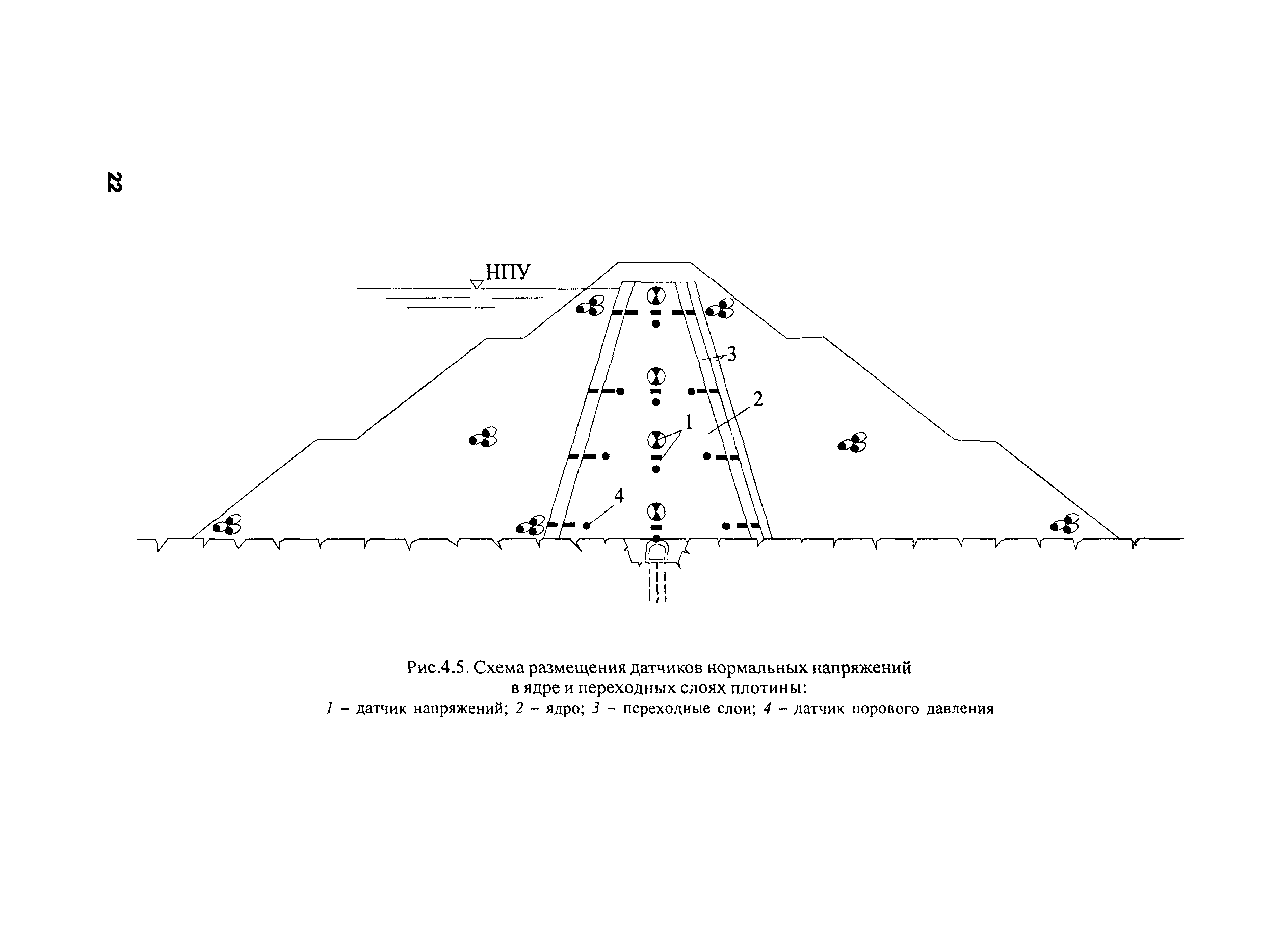 22

НПУ

3

2

1

4

Рис.4.5. Схема размещения датчиков нормальных напряжений в ядре и переходных слоях плотины:
1 – датчик напряжений; 2 – ядро; 3 – переходные слои; 4 – датчик порового давления